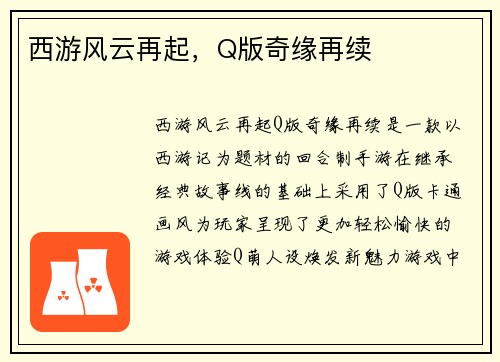 西游风云再起，Q版奇缘再续

西游风云再起Q版奇缘再续是一款以西游记为题材的回合制手游在继承经典故事线的基础上采用了Q版卡通画风为玩家呈现了更加轻松愉快的游戏体验Q萌人设焕发新魅力游戏中